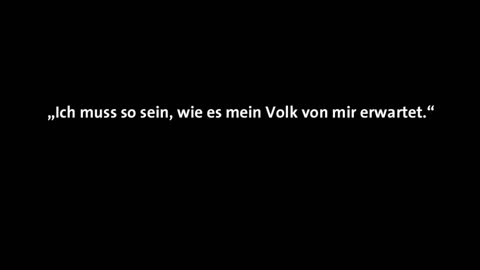 „Ich muss so sein, wie es mein Volk von mir erwartet.“